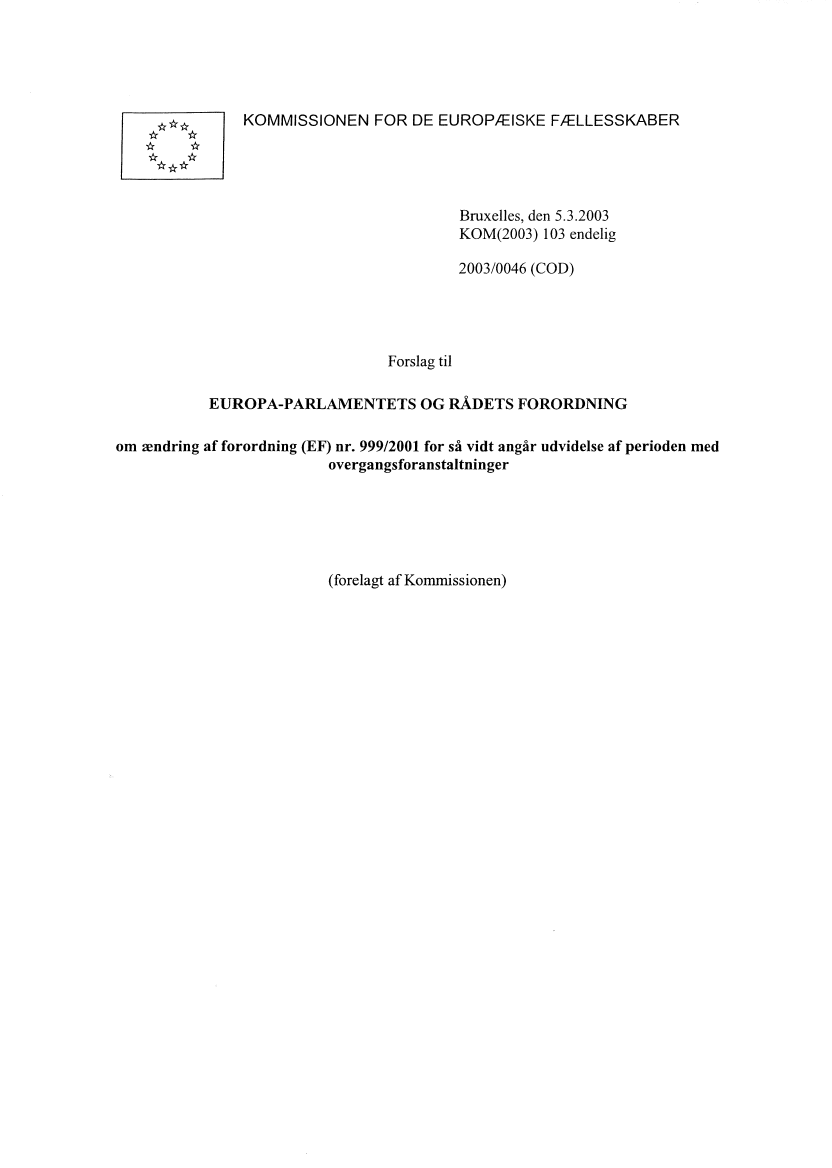 KOMMISSIONEN FOR DE EUROPÆISKE FÆLLESSKABER

Bruxelles, den 5.3.2003
KOM(2003) 103 endelig

2003/0046 (COD)

Forslag til

EUROPA-PARLAMENTETS OG RÅDETS FORORDNING

om ændring af forordning (EF) nr. 999/2001 for så vidt angår udvidelse af perioden med overgangsforanstaltninger

(forelagt af Kommissionen)